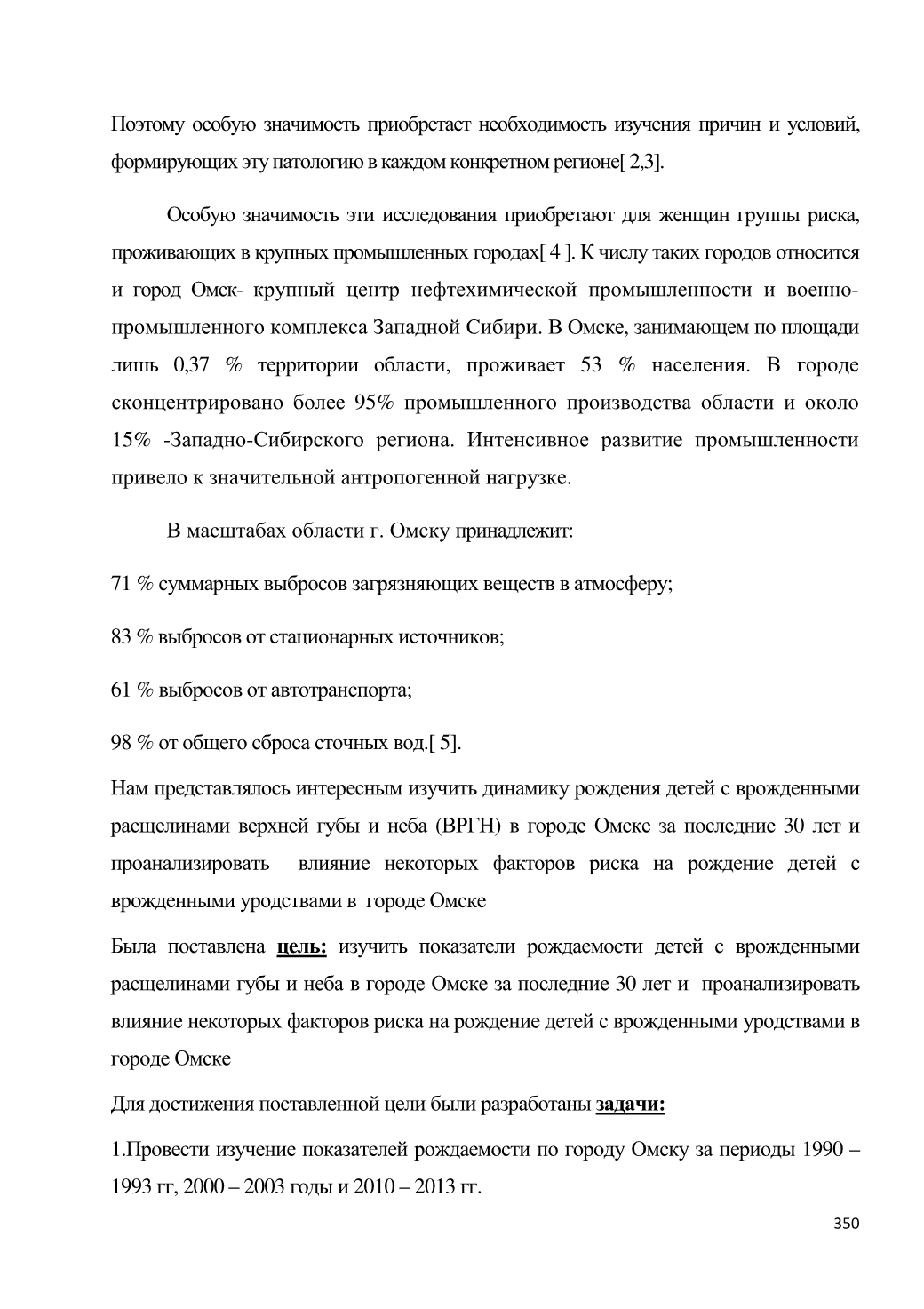 Поэтому особую значимость приобретает необходимость изучения причин и условий, формирующих эту патологию в каждом конкретном регионе[ 2,3].

Особую значимость эти исследования приобретают для женщин группы риска, проживающих в крупных промышленных городах[ 4 ]. К числу таких городов относится и город Омск- крупный центр нефтехимической промышленности и военно-промышленного комплекса Западной Сибири. В Омске, занимающем по площади лишь 0,37 % территории области, проживает 53 % населения. В городе сконцентрировано более 95% промышленного производства области и около 15% -Западно-Сибирского региона. Интенсивное развитие промышленности привело к значительной антропогенной нагрузке.

В масштабах области г. Омску принадлежит:

71 % суммарных выбросов загрязняющих веществ в атмосферу;

83 % выбросов от стационарных источников;

61 % выбросов от автотранспорта;

98 % от общего сброса сточных вод.[ 5].

Нам представлялось интересным изучить динамику рождения детей с врожденными расщелинами верхней губы и неба (ВРГН) в городе Омске за последние 30 лет и проанализировать влияние некоторых факторов риска на рождение детей с врожденными уродствами в городе Омске

Была поставлена цель: изучить показатели рождаемости детей с врожденными расщелинами губы и неба в городе Омске за последние 30 лет и проанализировать влияние некоторых факторов риска на рождение детей с врожденными уродствами в городе Омске

Для достижения поставленной цели были разработаны задачи:

1.Провести изучение показателей рождаемости по городу Омску за периоды 1990 – 1993 гг, 2000 – 2003 годы и 2010 – 2013 гг.

350